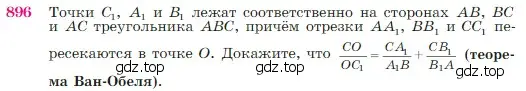 896 Точки $C_1$, $A_1$ и $B_1$ лежат соответственно на сторонах $AB$, $BC$ и $AC$ треугольника $ABC$, причём отрезки $AA_1$, $BB_1$ и $CC_1$ пересекаются в точке $O$. Докажите, что $\frac{CO}{OC_1} = \frac{CA_1}{A_1B} + \frac{CB_1}{B_1A}$ (теорема Ван-Обеля).

gdz.top gdz.top gdz.top